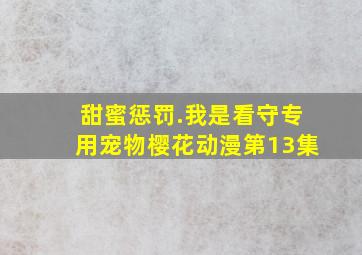 甜蜜惩罚.我是看守专用宠物樱花动漫第13集